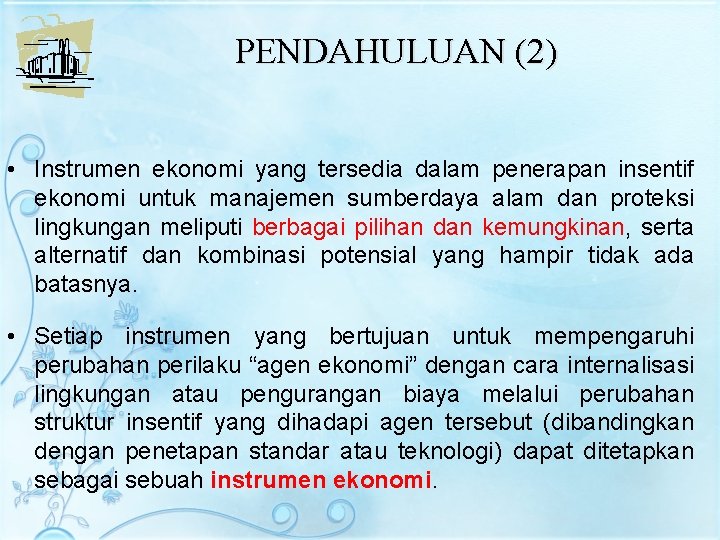 PENDAHULUAN (2)

• Instrumen ekonomi yang tersedia dalam penerapan insentif ekonomi untuk manajemen sumberdaya alam dan proteksi lingkungan meliputi berbagai pilihan dan kemungkinan, serta alternatif dan kombinasi potensial yang hampir tidak ada batasnya.

• Setiap instrumen yang bertujuan untuk mempengaruhi perubahan perilaku “agen ekonomi” dengan cara internalisasi lingkungan atau pengurangan biaya melalui perubahan struktur insentif yang dihadapi agen tersebut (dibandingkan dengan penetapan standar atau teknologi) dapat ditetapkan sebagai sebuah instrumen ekonomi.